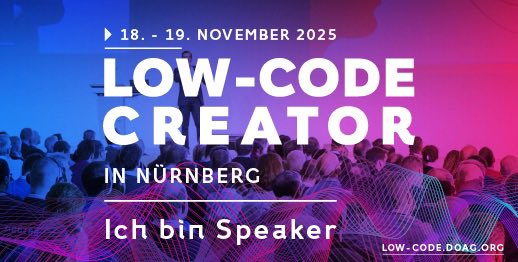 18. - 19. NOVEMBER 2025

LOW-CODE CREATOR

IN NÜRNBERG

Ich bin Speaker

LOW-CODE.DOAG.ORG